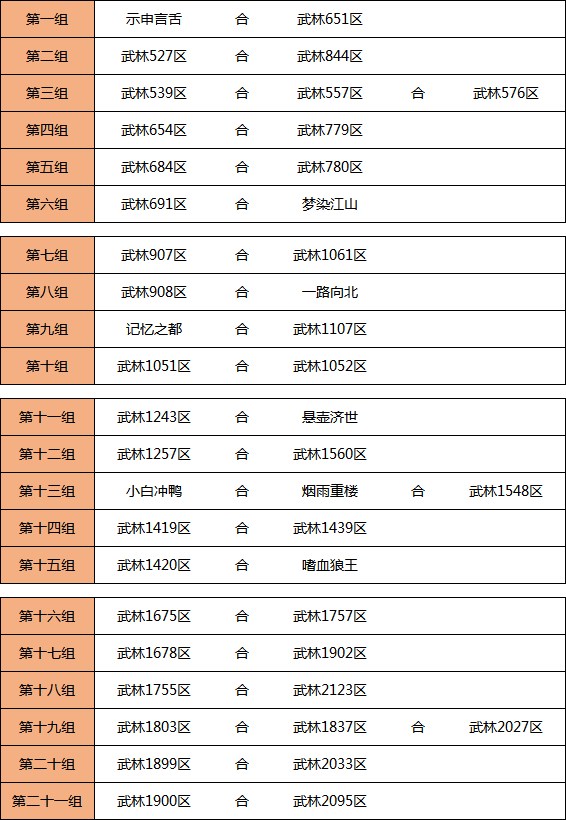 | 第一组 | 示申言舌 | 合 | 武林651区 | | |
|---|---|---|---|---|---|
| 第二组 | 武林527区 | 合 | 武林844区 | | |
| 第三组 | 武林539区 | 合 | 武林557区 | 合 | 武林576区 |
| 第四组 | 武林654区 | 合 | 武林779区 | | |
| 第五组 | 武林684区 | 合 | 武林780区 | | |
| 第六组 | 武林691区 | 合 | 梦染江山 | | |

| 第七组 | 武林907区 | 合 | 武林1061区 | | |
|---|---|---|---|---|---|
| 第八组 | 武林908区 | 合 | 一路向北 | | |
| 第九组 | 记忆之都 | 合 | 武林1107区 | | |
| 第十组 | 武林1051区 | 合 | 武林1052区 | | |

| 第十一组 | 武林1243区 | 合 | 悬壶济世 | | |
|---|---|---|---|---|---|
| 第十二组 | 武林1257区 | 合 | 武林1560区 | | |
| 第十三组 | 小白冲鸭 | 合 | 烟雨重楼 | 合 | 武林1548区 |
| 第十四组 | 武林1419区 | 合 | 武林1439区 | | |
| 第十五组 | 武林1420区 | 合 | 嗜血狼王 | | |

| 第十六组 | 武林1675区 | 合 | 武林1757区 | | |
|---|---|---|---|---|---|
| 第十七组 | 武林1678区 | 合 | 武林1902区 | | |
| 第十八组 | 武林1755区 | 合 | 武林2123区 | | |
| 第十九组 | 武林1803区 | 合 | 武林1837区 | 合 | 武林2027区 |
| 第二十组 | 武林1899区 | 合 | 武林2033区 | | |
| 第二十一组 | 武林1900区 | 合 | 武林2095区 | | |